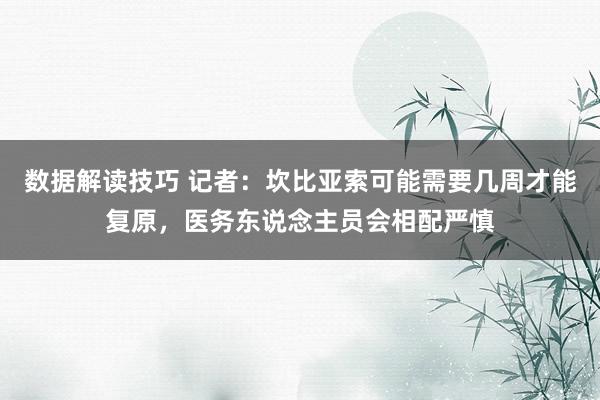 数据解读技巧 记者：坎比亚索可能需要几周才能复原，医务东说念主员会相配严慎